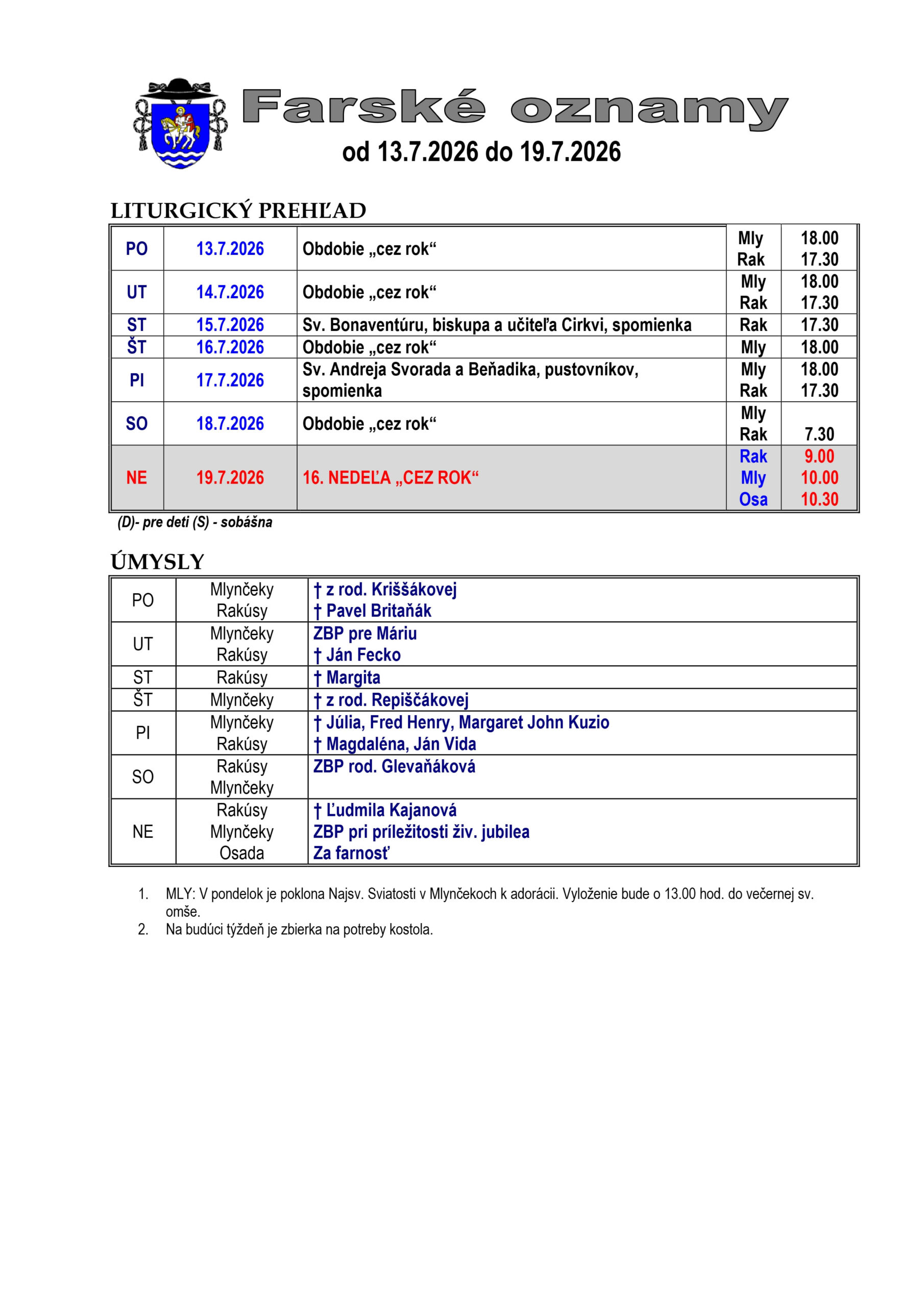 Farské oznamy
od 13.7.2026 do 19.7.2026

LITURGICKÝ PREHĽAD

| PO | 13.7.2026 | Obdobie „cez rok“ | Mly Rak | 18.00 17.30 |
|---|---|---|---|---|
| UT | 14.7.2026 | Obdobie „cez rok“ | Mly Rak | 18.00 17.30 |
| ST | 15.7.2026 | Sv. Bonaventúru, biskupa a učiteľa Cirkvi, spomienka | Rak | 17.30 |
| ŠT | 16.7.2026 | Obdobie „cez rok“ | Mly | 18.00 |
| PI | 17.7.2026 | Sv. Andreja Svorada a Beňadika, pustovníkov, spomienka | Mly Rak | 18.00 17.30 |
| SO | 18.7.2026 | Obdobie „cez rok“ | Mly Rak | 7.30 |
| NE | 19.7.2026 | 16. NEDEĽA „CEZ ROK“ | Rak Mly Osa | 9.00 10.00 10.30 |

(D)- pre deti (S) - sobášna

ÚMYSLY

| PO | Mlynčeky Rakúsy | † z rod. Kriššákovej † Pavel Britaňák |
|---|---|---|
| UT | Mlynčeky Rakúsy | ZBP pre Máriu † Ján Fecko |
| ST | Rakúsy | † Margita |
| ŠT | Mlynčeky | † z rod. Repiščákovej |
| PI | Mlynčeky Rakúsy | † Júlia, Fred Henry, Margaret John Kuzio † Magdaléna, Ján Vida |
| SO | Rakúsy Mlynčeky | ZBP rod. Glevaňáková |
| NE | Rakúsy Mlynčeky Osada | † Ľudmila Kajanová ZBP pri príležitosti živ. jubilea Za farnosť |

1. MLY: V pondelok je poklona Najsv. Sviatosti v Mlynčekoch k adorácii. Vyloženie bude o 13.00 hod. do večernej sv. omše.
2. Na budúci týždeň je zbierka na potreby kostola.